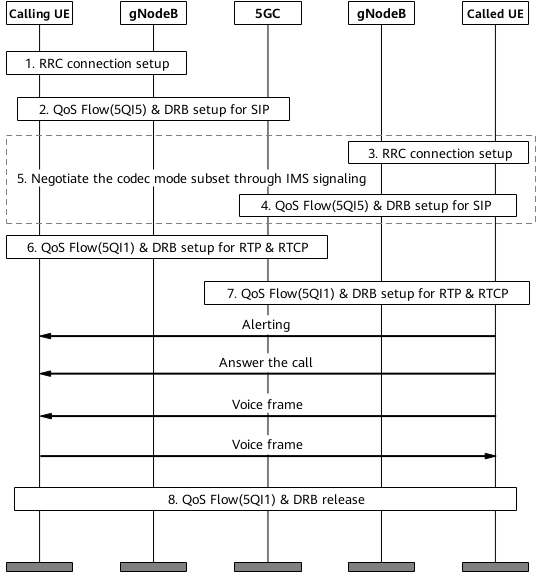 Calling UE
gNodeB
5GC
gNodeB
Called UE

1. RRC connection setup

2. QoS Flow(5QI5) & DRB setup for SIP

3. RRC connection setup

5. Negotiate the codec mode subset through IMS signaling

4. QoS Flow(5QI5) & DRB setup for SIP

6. QoS Flow(5QI1) & DRB setup for RTP & RTCP

7. QoS Flow(5QI1) & DRB setup for RTP & RTCP

Alerting

Answer the call

Voice frame

Voice frame

8. QoS Flow(5QI1) & DRB release